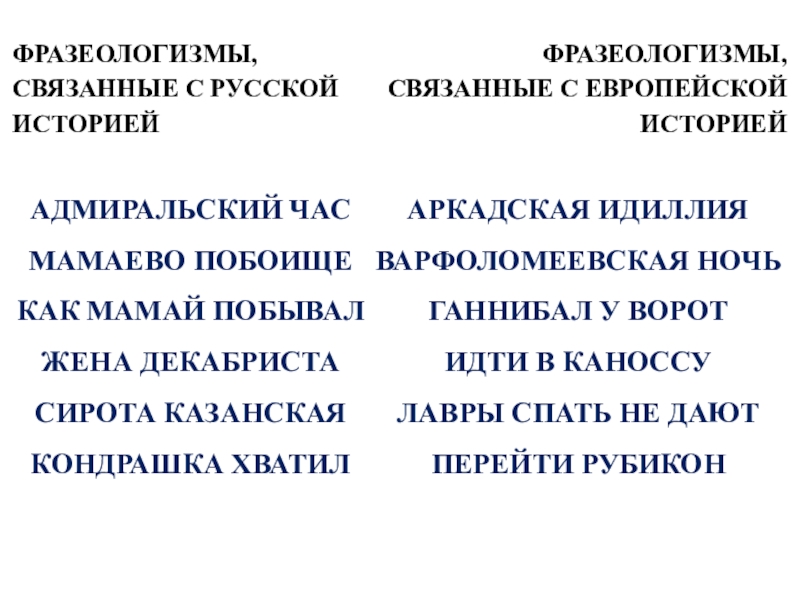 ФРАЗЕОЛОГИЗМЫ, СВЯЗАННЫЕ С РУССКОЙ ИСТОРИЕЙ

АДМИРАЛЬСКИЙ ЧАС
МАМАЕВО ПОБОИЩЕ
КАК МАМАЙ ПОБЫВАЛ
ЖЕНА ДЕКАБРИСТА
СИРОТА КАЗАНСКАЯ
КОНДРАШКА ХВАТИЛ

ФРАЗЕОЛОГИЗМЫ, СВЯЗАННЫЕ С ЕВРОПЕЙСКОЙ ИСТОРИЕЙ

АРКАДСКАЯ ИДИЛЛИЯ
ВАРФОЛОМЕЕВСКАЯ НОЧЬ
ГАННИБАЛ У ВОРОТ
ИДТИ В КАНОССУ
ЛАВРЫ СПАТЬ НЕ ДАЮТ
ПЕРЕЙТИ РУБИКОН